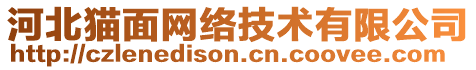 河北猫面网络技术有限公司
http://czlenedison.cn.coovee.com